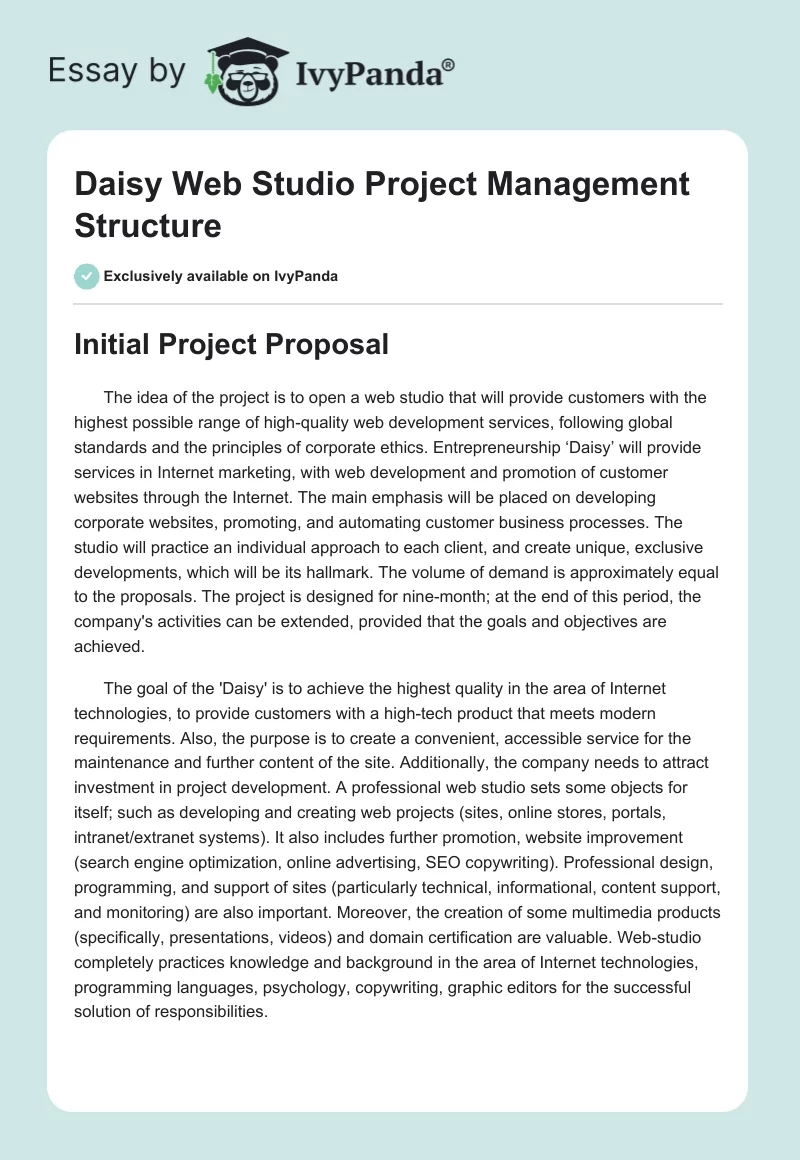 Essay by IvyPanda®

Daisy Web Studio Project Management Structure

Exclusively available on IvyPanda

Initial Project Proposal

The idea of the project is to open a web studio that will provide customers with the highest possible range of high-quality web development services, following global standards and the principles of corporate ethics. Entrepreneurship ‘Daisy’ will provide services in Internet marketing, with web development and promotion of customer websites through the Internet. The main emphasis will be placed on developing corporate websites, promoting, and automating customer business processes. The studio will practice an individual approach to each client, and create unique, exclusive developments, which will be its hallmark. The volume of demand is approximately equal to the proposals. The project is designed for nine-month; at the end of this period, the company's activities can be extended, provided that the goals and objectives are achieved.

The goal of the 'Daisy' is to achieve the highest quality in the area of Internet technologies, to provide customers with a high-tech product that meets modern requirements. Also, the purpose is to create a convenient, accessible service for the maintenance and further content of the site. Additionally, the company needs to attract investment in project development. A professional web studio sets some objects for itself; such as developing and creating web projects (sites, online stores, portals, intranet/extranet systems). It also includes further promotion, website improvement (search engine optimization, online advertising, SEO copywriting). Professional design, programming, and support of sites (particularly technical, informational, content support, and monitoring) are also important. Moreover, the creation of some multimedia products (specifically, presentations, videos) and domain certification are valuable. Web-studio completely practices knowledge and background in the area of Internet technologies, programming languages, psychology, copywriting, graphic editors for the successful solution of responsibilities.